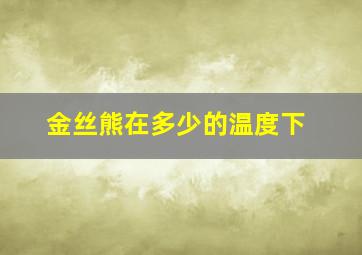 金丝熊在多少的温度下